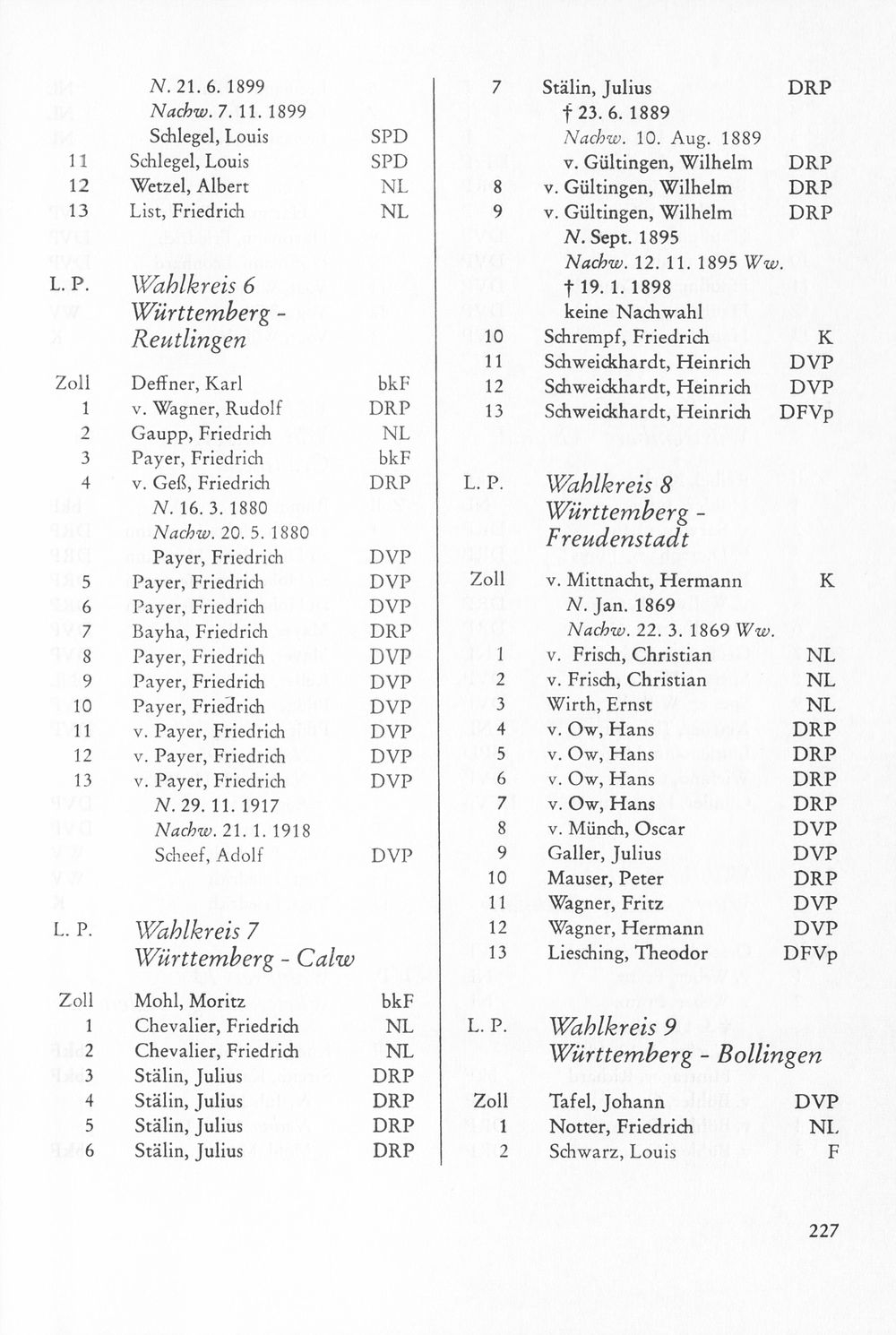 N. 21. 6. 1899
Nachw. 7. 11. 1899
Schlegel, Louis SPD
11 Schlegel, Louis SPD
12 Wetzel, Albert NL
13 List, Friedrich NL

L. P. Wahlkreis 6
Württemberg - Reutlingen

Zoll Deffner, Karl bkF
1 v. Wagner, Rudolf DRP
2 Gaupp, Friedrich NL
3 Payer, Friedrich bkF
4 v. Geß, Friedrich DRP
N. 16. 3. 1880
Nachw. 20. 5. 1880
Payer, Friedrich DVP
5 Payer, Friedrich DVP
6 Payer, Friedrich DVP
7 Bayha, Friedrich DRP
8 Payer, Friedrich DVP
9 Payer, Friedrich DVP
10 Payer, Friedrich DVP
11 v. Payer, Friedrich DVP
12 v. Payer, Friedrich DVP
13 v. Payer, Friedrich DVP
N. 29. 11. 1917
Nachw. 21. 1. 1918
Scheef, Adolf DVP

L. P. Wahlkreis 7
Württemberg - Calw

Zoll Mohl, Moritz bkF
1 Chevalier, Friedrich NL
2 Chevalier, Friedrich NL
3 Stälin, Julius DRP
4 Stälin, Julius DRP
5 Stälin, Julius DRP
6 Stälin, Julius DRP

7 Stälin, Julius DRP
† 23. 6. 1889
Nachw. 10. Aug. 1889
v. Gültingen, Wilhelm DRP
8 v. Gültingen, Wilhelm DRP
9 v. Gültingen, Wilhelm DRP
N. Sept. 1895
Nachw. 12. 11. 1895 Ww.
† 19. 1. 1898
keine Nachwahl
10 Schrempf, Friedrich K
11 Schweickhardt, Heinrich DVP
12 Schweickhardt, Heinrich DVP
13 Schweickhardt, Heinrich DFVp

L. P. Wahlkreis 8
Württemberg - Freudenstadt

Zoll v. Mittnacht, Hermann K
N. Jan. 1869
Nachw. 22. 3. 1869 Ww.
1 v. Frisch, Christian NL
2 v. Frisch, Christian NL
3 Wirth, Ernst NL
4 v. Ow, Hans DRP
5 v. Ow, Hans DRP
6 v. Ow, Hans DRP
7 v. Ow, Hans DRP
8 v. Münch, Oscar DVP
9 Galler, Julius DVP
10 Mauser, Peter DRP
11 Wagner, Fritz DVP
12 Wagner, Hermann DVP
13 Liesching, Theodor DFVp

L. P. Wahlkreis 9
Württemberg - Bollingen

Zoll Tafel, Johann DVP
1 Notter, Friedrich NL
2 Schwarz, Louis F

227